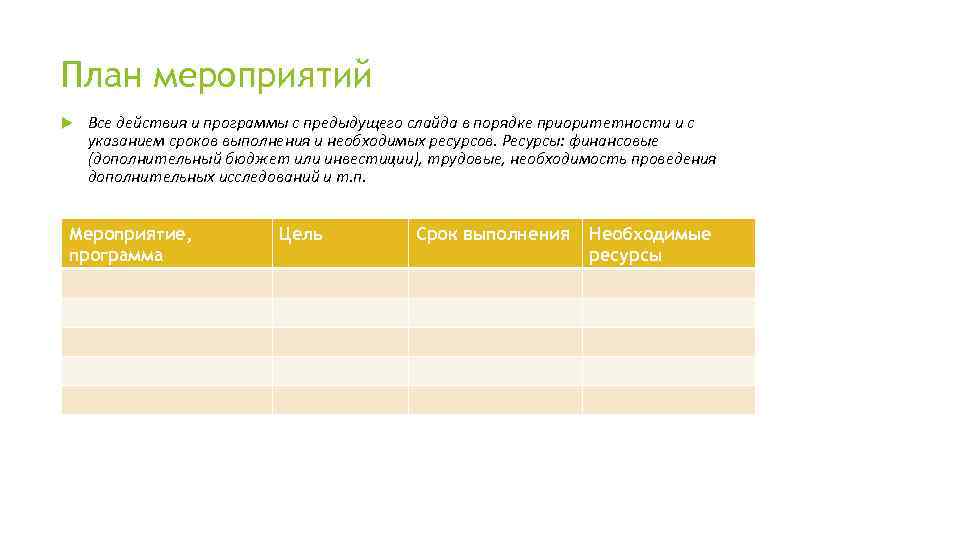 План мероприятий

Все действия и программы с предыдущего слайда в порядке приоритетности и с указанием сроков выполнения и необходимых ресурсов. Ресурсы: финансовые (дополнительный бюджет или инвестиции), трудовые, необходимость проведения дополнительных исследований и т.п.

| Мероприятие, программа | Цель | Срок выполнения | Необходимые ресурсы |
|---|---|---|---|
| | | | |
| | | | |
| | | | |
| | | | |
| | | | |